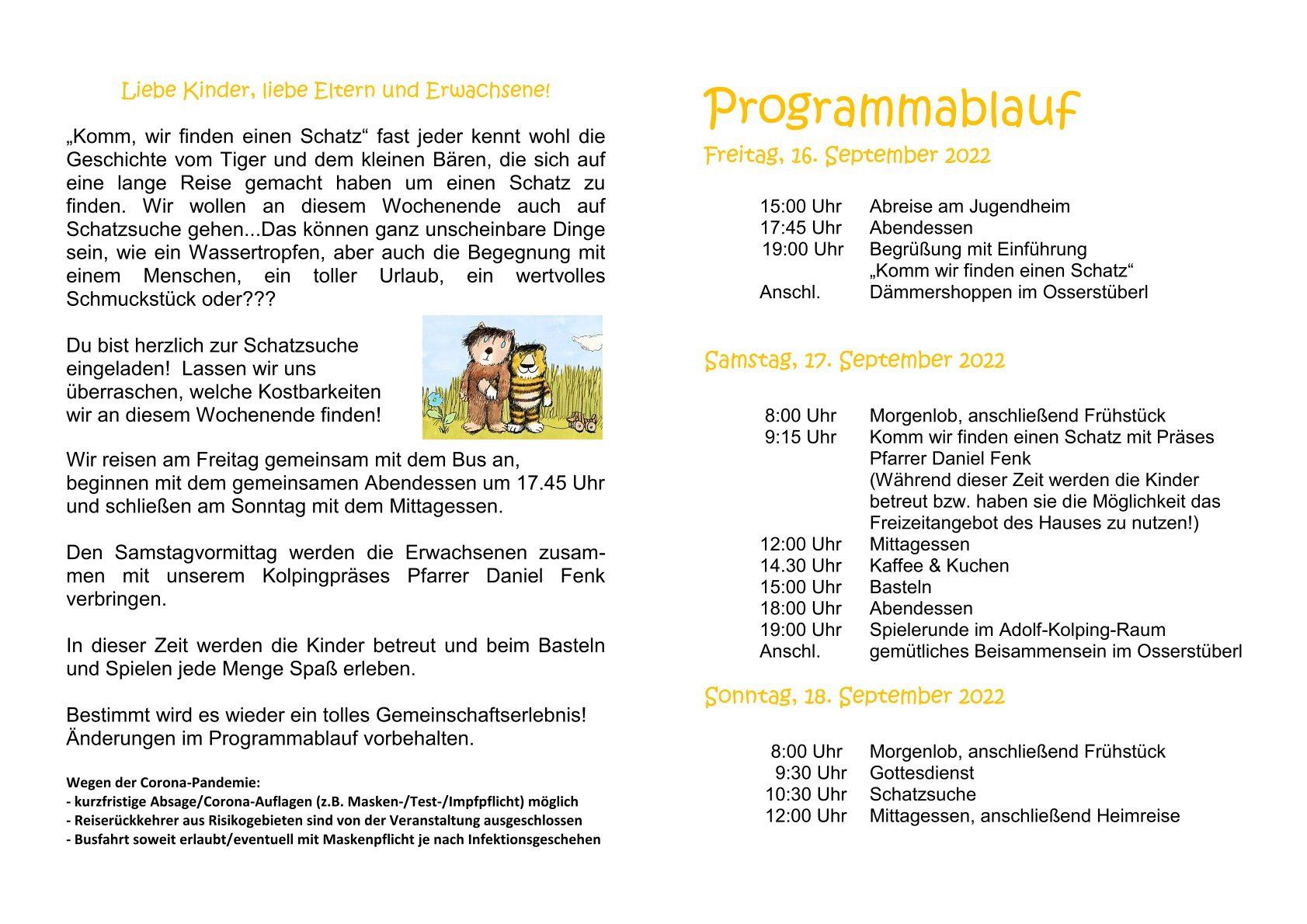 Liebe Kinder, liebe Eltern und Erwachsene!

„Komm, wir finden einen Schatz“ fast jeder kennt wohl die Geschichte vom Tiger und dem kleinen Bären, die sich auf eine lange Reise gemacht haben um einen Schatz zu finden. Wir wollen an diesem Wochenende auch auf Schatzsuche gehen...Das können ganz unscheinbare Dinge sein, wie ein Wassertropfen, aber auch die Begegnung mit einem Menschen, ein toller Urlaub, ein wertvolles Schmuckstück oder???

Du bist herzlich zur Schatzsuche eingeladen! Lassen wir uns überraschen, welche Kostbarkeiten wir an diesem Wochenende finden!

Wir reisen am Freitag gemeinsam mit dem Bus an, beginnen mit dem gemeinsamen Abendessen um 17.45 Uhr und schließen am Sonntag mit dem Mittagessen.

Den Samstagvormittag werden die Erwachsenen zusammen mit unserem Kolpingpräses Pfarrer Daniel Fenk verbringen.

In dieser Zeit werden die Kinder betreut und beim Basteln und Spielen jede Menge Spaß erleben.

Bestimmt wird es wieder ein tolles Gemeinschaftserlebnis!
Änderungen im Programmablauf vorbehalten.

Wegen der Corona-Pandemie:
- kurzfristige Absage/Corona-Auflagen (z.B. Masken-/Test-/Impfpflicht) möglich
- Reiserückkehrer aus Risikogebieten sind von der Veranstaltung ausgeschlossen
- Busfahrt soweit erlaubt/eventuell mit Maskenpflicht je nach Infektionsgeschehen

Programmablauf

Freitag, 16. September 2022

15:00 Uhr Abreise am Jugendheim
17:45 Uhr Abendessen
19:00 Uhr Begrüßung mit Einführung „Komm wir finden einen Schatz“
Anschl. Dämmershoppen im Osserstüberl

Samstag, 17. September 2022

8:00 Uhr Morgenlob, anschließend Frühstück
9:15 Uhr Komm wir finden einen Schatz mit Präses Pfarrer Daniel Fenk (Während dieser Zeit werden die Kinder betreut bzw. haben sie die Möglichkeit das Freizeitangebot des Hauses zu nutzen!)
12:00 Uhr Mittagessen
14.30 Uhr Kaffee & Kuchen
15:00 Uhr Basteln
18:00 Uhr Abendessen
19:00 Uhr Spielerunde im Adolf-Kolping-Raum
Anschl. gemütliches Beisammensein im Osserstüberl

Sonntag, 18. September 2022

8:00 Uhr Morgenlob, anschließend Frühstück
9:30 Uhr Gottesdienst
10:30 Uhr Schatzsuche
12:00 Uhr Mittagessen, anschließend Heimreise